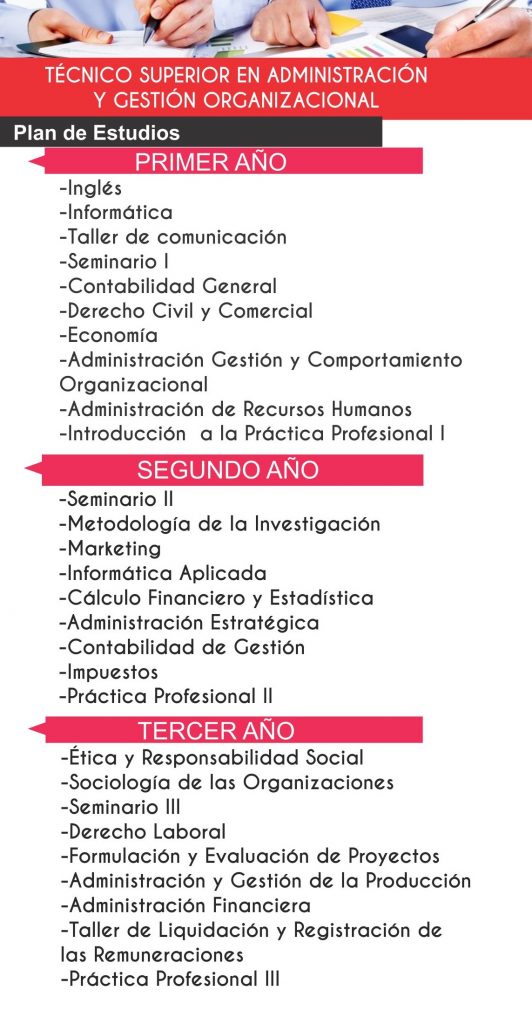 TÉCNICO SUPERIOR EN ADMINISTRACIÓN Y GESTIÓN ORGANIZACIONAL

Plan de Estudios

PRIMER AÑO

-Inglés
-Informática
-Taller de comunicación
-Seminario I
-Contabilidad General
-Derecho Civil y Comercial
-Economía
-Administración Gestión y Comportamiento Organizacional
-Administración de Recursos Humanos
-Introducción a la Práctica Profesional I

SEGUNDO AÑO

-Seminario II
-Metodología de la Investigación
-Marketing
-Informática Aplicada
-Cálculo Financiero y Estadística
-Administración Estratégica
-Contabilidad de Gestión
-Impuestos
-Práctica Profesional II

TERCER AÑO

-Ética y Responsabilidad Social
-Sociología de las Organizaciones
-Seminario III
-Derecho Laboral
-Formulación y Evaluación de Proyectos
-Administración y Gestión de la Producción
-Administración Financiera
-Taller de Liquidación y Registración de las Remuneraciones
-Práctica Profesional III